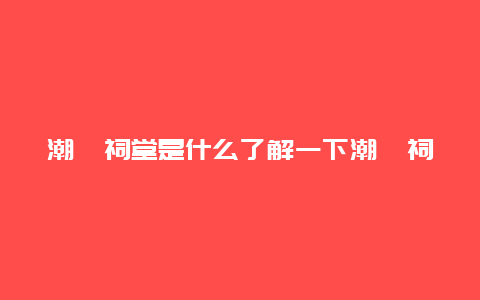 潮　祠堂是什么了解一下潮　祠